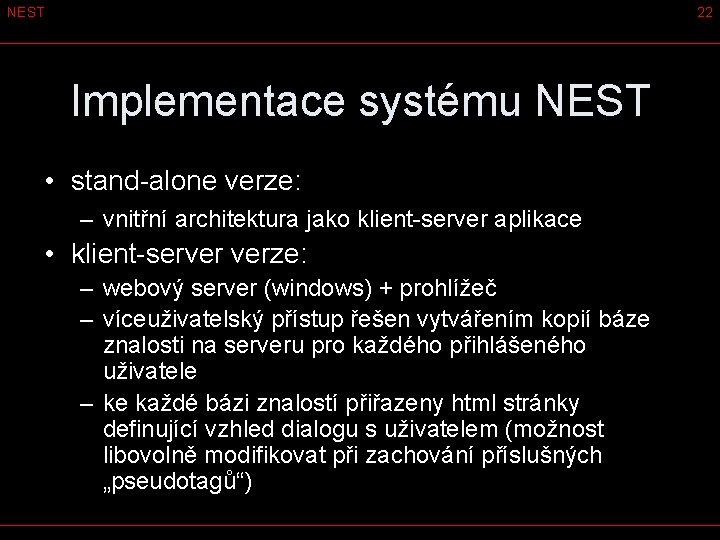 NEST

22

Implementace systému NEST

• stand-alone verze:
– vnitřní architektura jako klient-server aplikace
• klient-server verze:
– webový server (windows) + prohlížeč
– víceuživatelský přístup řešen vytvářením kopií báze znalosti na serveru pro každého přihlášeného uživatele
– ke každé bázi znalostí přiřazeny html stránky definující vzhled dialogu s uživatelem (možnost libovolně modifikovat při zachování příslušných „pseudotagů“)